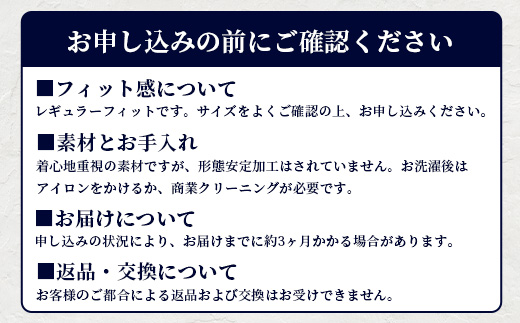 お申し込みの前にご確認ください

■フィット感について
レギュラーフィットです。サイズをよくご確認の上、お申し込みください。

■素材とお手入れ
着心地重視の素材ですが、形態安定加工はされていません。お洗濯後はアイロンをかけるか、商業クリーニングが必要です。

■お届けについて
申し込みの状況により、お届けまでに約3ヶ月かかる場合があります。

■返品・交換について
お客様のご都合による返品および交換はお受けできません。